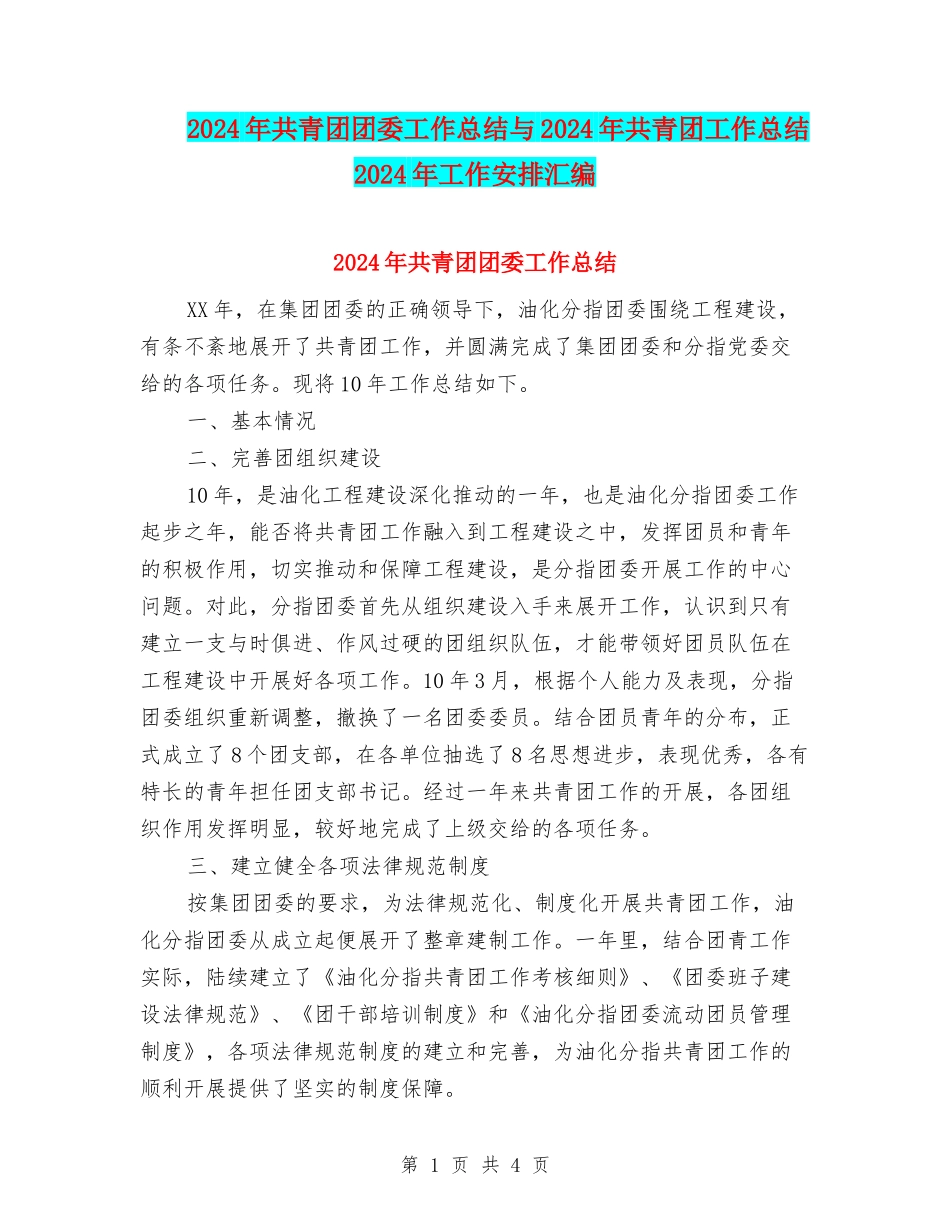 2024年共青团团委工作总结与2024年共青团工作总结2024年工作安排汇编

2024年共青团团委工作总结

XX年，在集团团委的正确领导下，油化分指团委围绕工程建设，有条不紊地展开了共青团工作，并圆满完成了集团团委和分指党委交给的各项任务。现将10年工作总结如下。

一、基本情况

二、完善团组织建设

10年，是油化工程建设深化推动的一年，也是油化分指团委工作起步之年，能否将共青团工作融入到工程建设之中，发挥团员和青年的积极作用，切实推动和保障工程建设，是分指团委开展工作的中心问题。对此，分指团委首先从组织建设入手来展开工作，认识到只有建立一支与时俱进、作风过硬的团组织队伍，才能带领好团员队伍在工程建设中开展好各项工作。10年3月，根据个人能力及表现，分指团委组织重新调整，撤换了一名团委委员。结合团员青年的分布，正式成立了8个团支部，在各单位抽选了8名思想进步，表现优秀，各有特长的青年担任团支部书记。经过一年来共青团工作的开展，各团组织作用发挥明显，较好地完成了上级交给的各项任务。

三、建立健全各项法律规范制度

按集团团委的要求，为法律规范化、制度化开展共青团工作，油化分指团委从成立起便展开了整章建制工作。一年里，结合团青工作实际，陆续建立了《油化分指共青团工作考核细则》、《团委班子建设法律规范》、《团干部培训制度》和《油化分指团委流动团员管理制度》，各项法律规范制度的建立和完善，为油化分指共青团工作的顺利开展提供了坚实的制度保障。

第 1 页 共 4 页